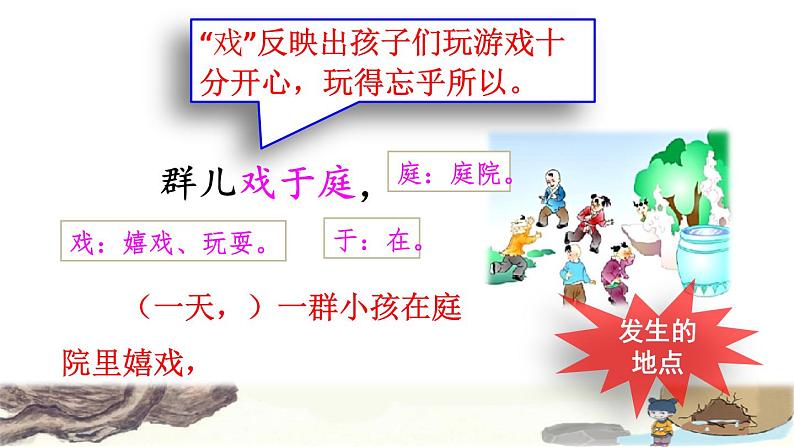 “戏”反映出孩子们玩游戏十分开心，玩得忘乎所以。

群儿戏于庭，

庭：庭院。

戏：嬉戏、玩耍。

于：在。

（一天，）一群小孩在庭院里嬉戏，

发生的地点